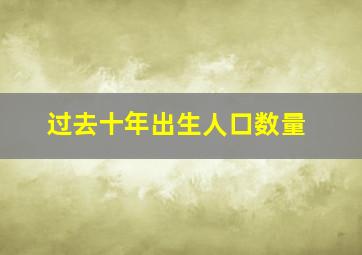 过去十年出生人口数量